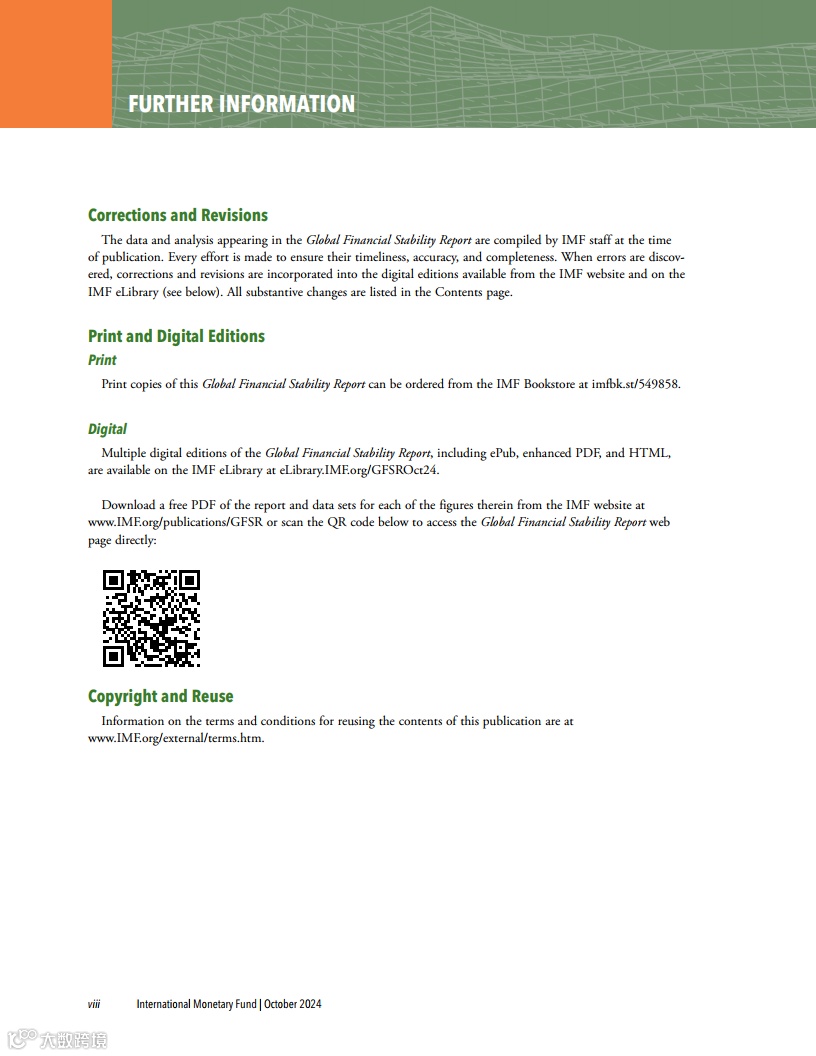 FURTHER INFORMATION

Corrections and Revisions

The data and analysis appearing in the Global Financial Stability Report are compiled by IMF staff at the time of publication. Every effort is made to ensure their timeliness, accuracy, and completeness. When errors are discovered, corrections and revisions are incorporated into the digital editions available from the IMF website and on the IMF eLibrary (see below). All substantive changes are listed in the Contents page.

Print and Digital Editions

Print

Print copies of this Global Financial Stability Report can be ordered from the IMF Bookstore at imfbk.st/549858.

Digital

Multiple digital editions of the Global Financial Stability Report, including ePub, enhanced PDF, and HTML, are available on the IMF eLibrary at eLibrary.IMF.org/GFSROct24.

Download a free PDF of the report and data sets for each of the figures therein from the IMF website at www.IMF.org/publications/GFSR or scan the QR code below to access the Global Financial Stability Report web page directly:

Copyright and Reuse

Information on the terms and conditions for reusing the contents of this publication are at www.IMF.org/external/terms.htm.

viii International Monetary Fund | October 2024

大数跨境